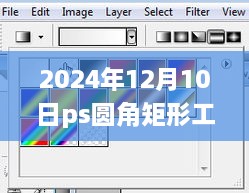 File Edit Image Layer Select Filter View

2024年12月10日ps圆角矩形工